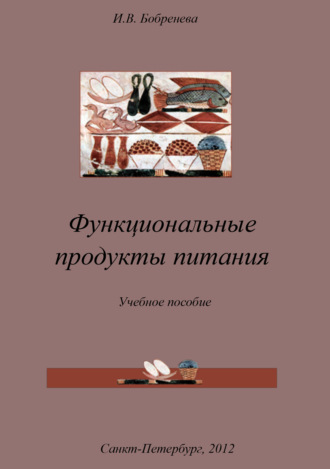 И.В. Бобренева

Функциональные продукты питания

Учебное пособие

Санкт-Петербург, 2012